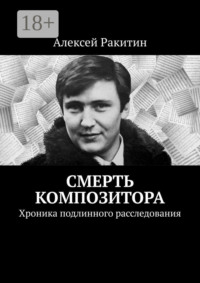 18+

Алексей Ракитин

СМЕРТЬ КОМПОЗИТОРА

Хроника подлинного расследования